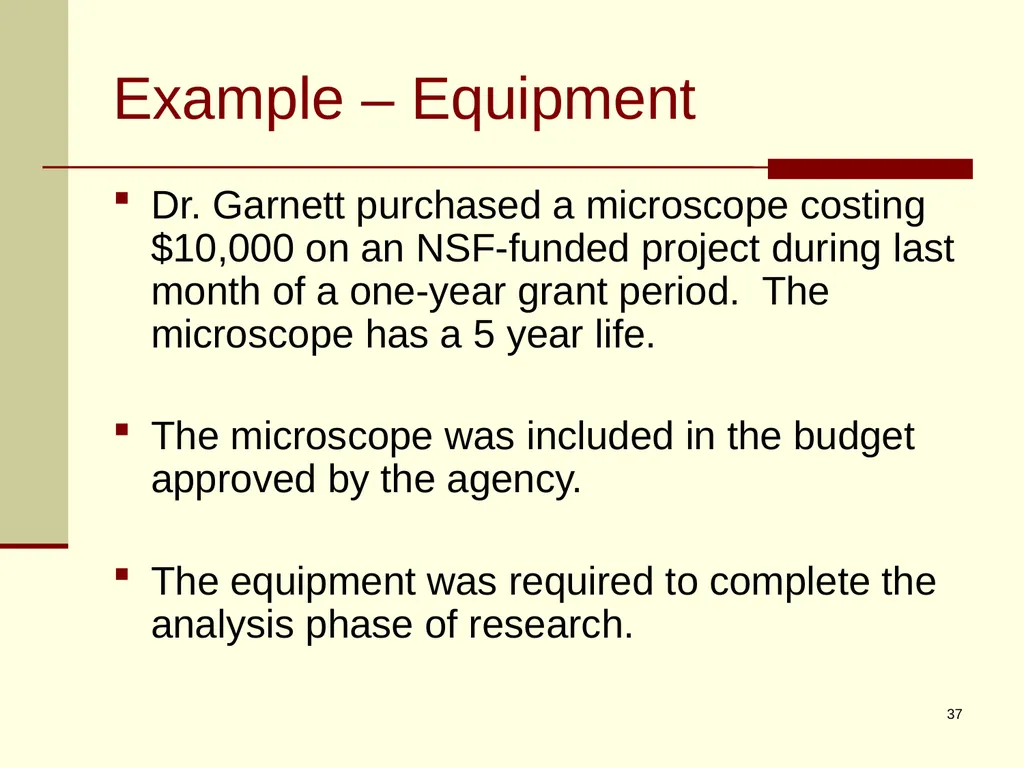 Example – Equipment

- Dr. Garnett purchased a microscope costing \$10,000 on an NSF-funded project during last month of a one-year grant period. The microscope has a 5 year life.

- The microscope was included in the budget approved by the agency.

- The equipment was required to complete the analysis phase of research.

37